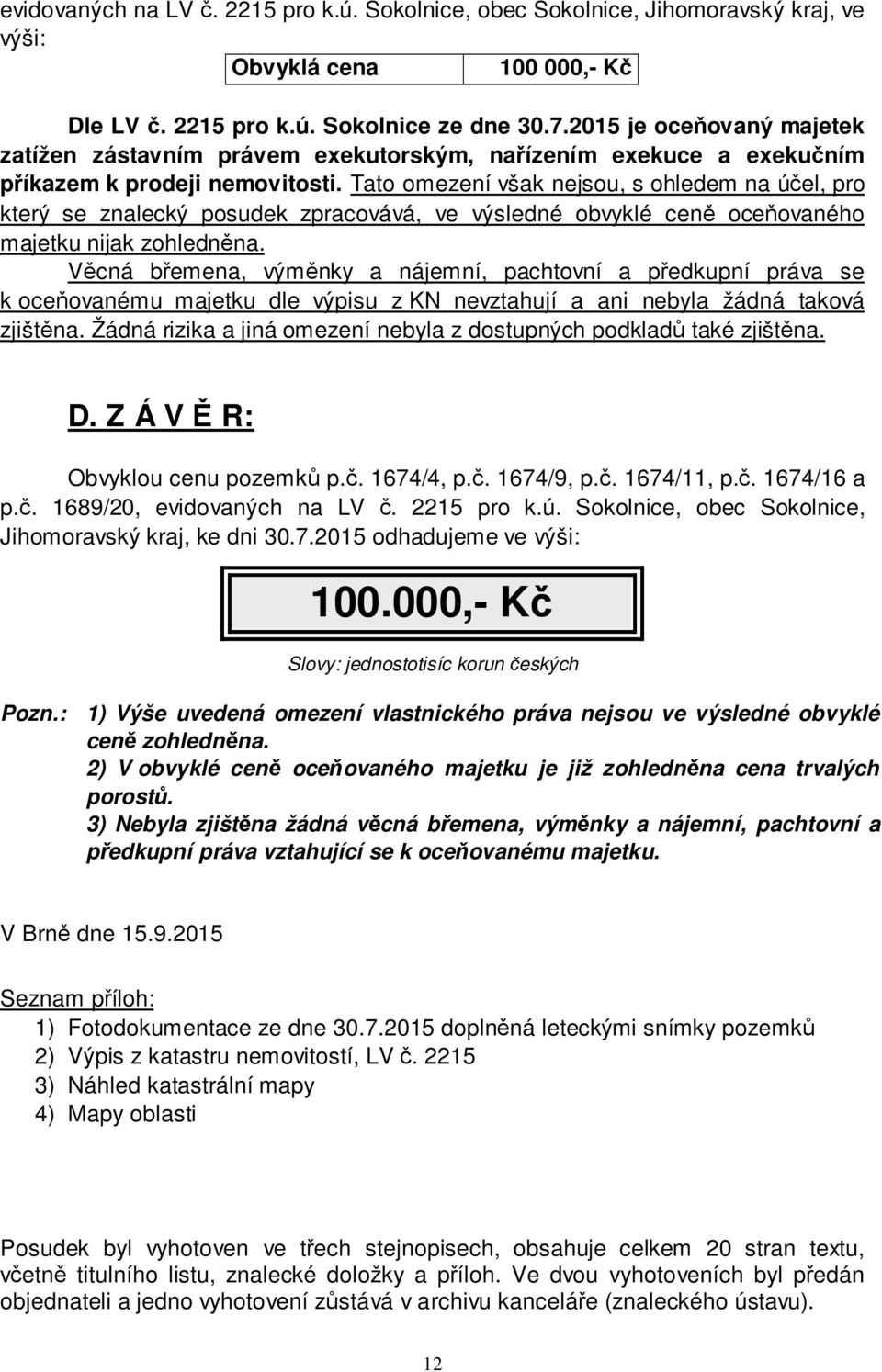 evidovaných na LV č. 2215 pro k.ú. Sokolnice, obec Sokolnice, Jihomoravský kraj, ve výši:

| Obvyklá cena | 100 000,- Kč |
|---|---|

Dle LV č. 2215 pro k.ú. Sokolnice ze dne 30.7.2015 je oceňovaný majetek zatížen zástavním právem exekutorským, nařízením exekuce a exekučním příkazem k prodeji nemovitosti. Tato omezení však nejsou, s ohledem na účel, pro který se znalecký posudek zpracovává, ve výsledné obvyklé ceně oceňovaného majetku nijak zohledněna.
Věcná břemena, výměnky a nájemní, pachtovní a předkupní práva se k oceňovanému majetku dle výpisu z KN nevztahují a ani nebyla žádná taková zjištěna. Žádná rizika a jiná omezení nebyla z dostupných podkladů také zjištěna.

D. Z Á V Ě R:

Obvyklou cenu pozemků p.č. 1674/4, p.č. 1674/9, p.č. 1674/11, p.č. 1674/16 a p.č. 1689/20, evidovaných na LV č. 2215 pro k.ú. Sokolnice, obec Sokolnice, Jihomoravský kraj, ke dni 30.7.2015 odhadujeme ve výši:

100.000,- Kč

Slovy: jednostotisíc korun českých

Pozn.: 1) Výše uvedená omezení vlastnického práva nejsou ve výsledné obvyklé ceně zohledněna.
2) V obvyklé ceně oceňovaného majetku je již zohledněna cena trvalých porostů.
3) Nebyla zjištěna žádná věcná břemena, výměnky a nájemní, pachtovní a předkupní práva vztahující se k oceňovanému majetku.

V Brně dne 15.9.2015

Seznam příloh:
1) Fotodokumentace ze dne 30.7.2015 doplněná leteckými snímky pozemků
2) Výpis z katastru nemovitostí, LV č. 2215
3) Náhled katastrální mapy
4) Mapy oblasti

Posudek byl vyhotoven ve třech stejnopisech, obsahuje celkem 20 stran textu, včetně titulního listu, znalecké doložky a příloh. Ve dvou vyhotoveních byl předán objednateli a jedno vyhotovení zůstává v archivu kanceláře (znaleckého ústavu).

12